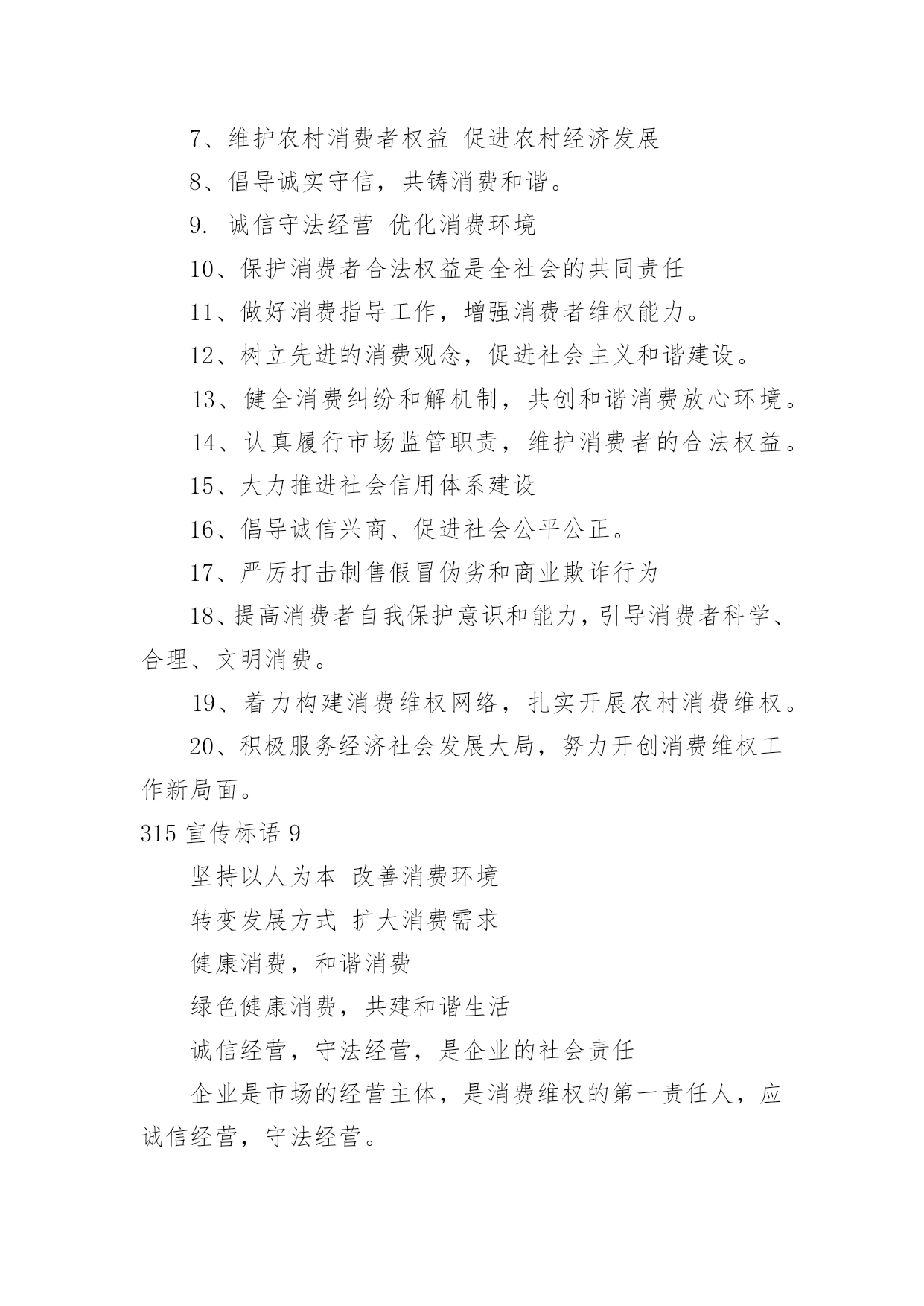 7、维护农村消费者权益 促进农村经济发展

8、倡导诚实守信，共铸消费和谐。

9. 诚信守法经营 优化消费环境

10、保护消费者合法权益是全社会的共同责任

11、做好消费指导工作，增强消费者维权能力。

12、树立先进的消费观念，促进社会主义和谐建设。

13、健全消费纠纷和解机制，共创和谐消费放心环境。

14、认真履行市场监管职责，维护消费者的合法权益。

15、大力推进社会信用体系建设

16、倡导诚信兴商、促进社会公平公正。

17、严厉打击制售假冒伪劣和商业欺诈行为

18、提高消费者自我保护意识和能力，引导消费者科学、合理、文明消费。

19、着力构建消费维权网络，扎实开展农村消费维权。

20、积极服务经济社会发展大局，努力开创消费维权工作新局面。

315 宣传标语 9

坚持以人为本 改善消费环境

转变发展方式 扩大消费需求

健康消费，和谐消费

绿色健康消费，共建和谐生活

诚信经营，守法经营，是企业的社会责任

企业是市场的经营主体，是消费维权的第一责任人，应诚信经营，守法经营。